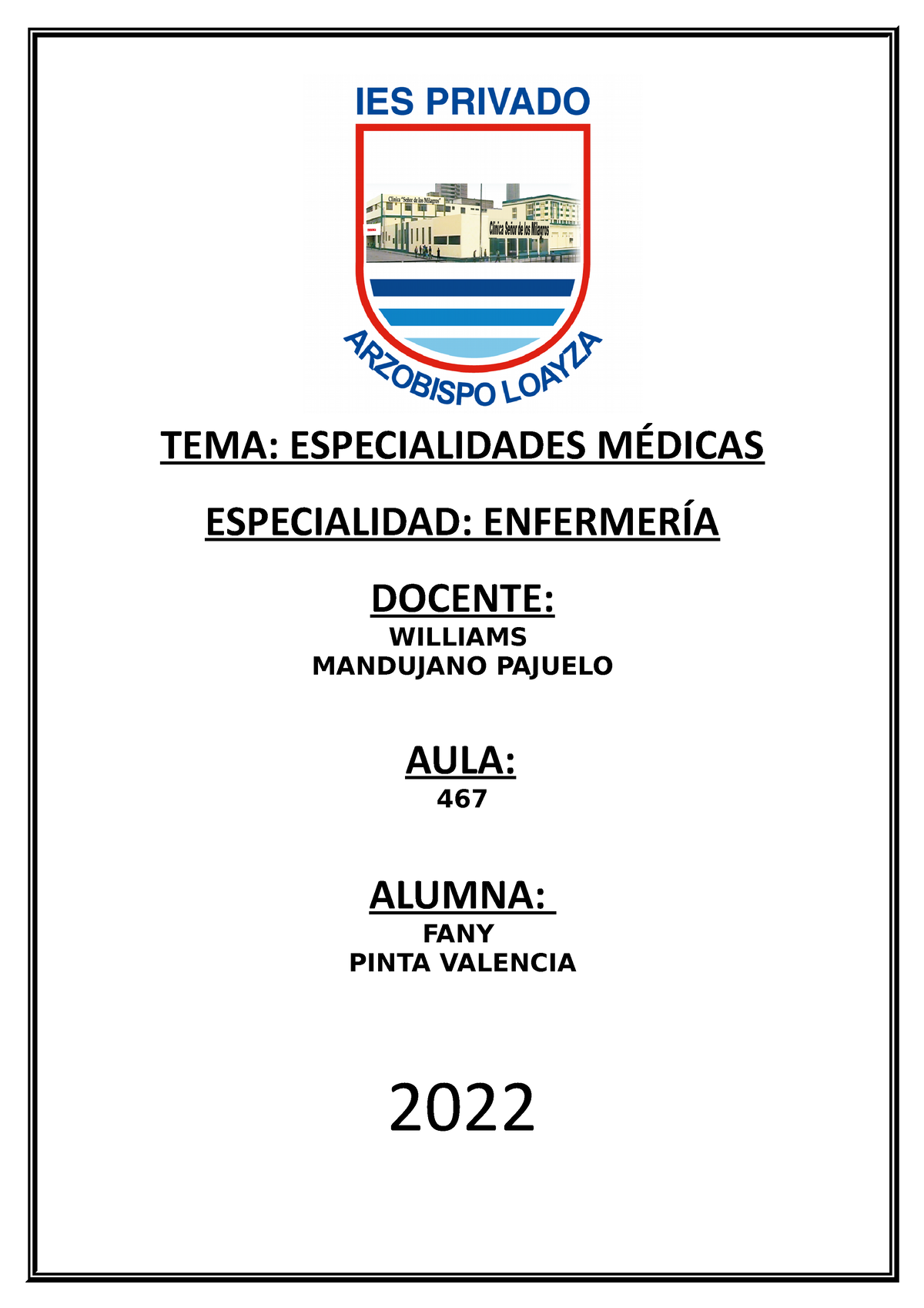 IES PRIVADO

Clínica "Señor de los Milagros"

Clínica Señor de los Milagros

ARZOBISPO LOAYZA

TEMA: ESPECIALIDADES MÉDICAS

ESPECIALIDAD: ENFERMERÍA

DOCENTE:
WILLIAMS
MANDUJANO PAJUELO

AULA:
467

ALUMNA:
FANY
PINTA VALENCIA

2022